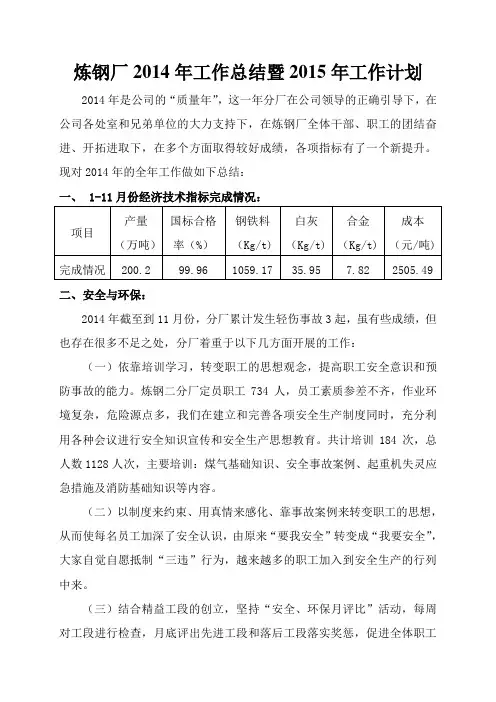 炼钢厂 2014 年工作总结暨 2015 年工作计划

2014 年是公司的“质量年”，这一年分厂在公司领导的正确引导下，在公司各处室和兄弟单位的大力支持下，在炼钢厂全体干部、职工的团结奋进、开拓进取下，在多个方面取得较好成绩，各项指标有了一个新提升。现对 2014 年的全年工作做如下总结：

一、 1-11 月份经济技术指标完成情况：

| 项目 | 产量（万吨） | 国标合格率（%） | 钢铁料（Kg/t） | 白灰（Kg/t） | 合金（Kg/t） | 成本（元/吨） |
|---|---|---|---|---|---|---|
| 完成情况 | 200.2 | 99.96 | 1059.17 | 35.95 | 7.82 | 2505.49 |

二、安全与环保：

2014 年截至到 11 月份，分厂累计发生轻伤事故 3 起，虽有些成绩，但也存在很多不足之处，分厂着重于以下几方面开展的工作：

（一）依靠培训学习，转变职工的思想观念，提高职工安全意识和预防事故的能力。炼钢二分厂定员职工 734 人，员工素质参差不齐，作业环境复杂，危险源点多，我们在建立和完善各项安全生产制度同时，充分利用各种会议进行安全知识宣传和安全生产思想教育。共计培训 184 次，总人数 1128 人次，主要培训：煤气基础知识、安全事故案例、起重机失灵应急措施及消防基础知识等内容。

（二）以制度来约束、用真情来感化、靠事故案例来转变职工的思想，从而使每名员工加深了安全认识，由原来“要我安全”转变成“我要安全”，大家自觉自愿抵制“三违”行为，越来越多的职工加入到安全生产的行列中来。

（三）结合精益工段的创立，坚持“安全、环保月评比”活动，每周对工段进行检查，月底评出先进工段和落后工段落实奖惩，促进全体职工